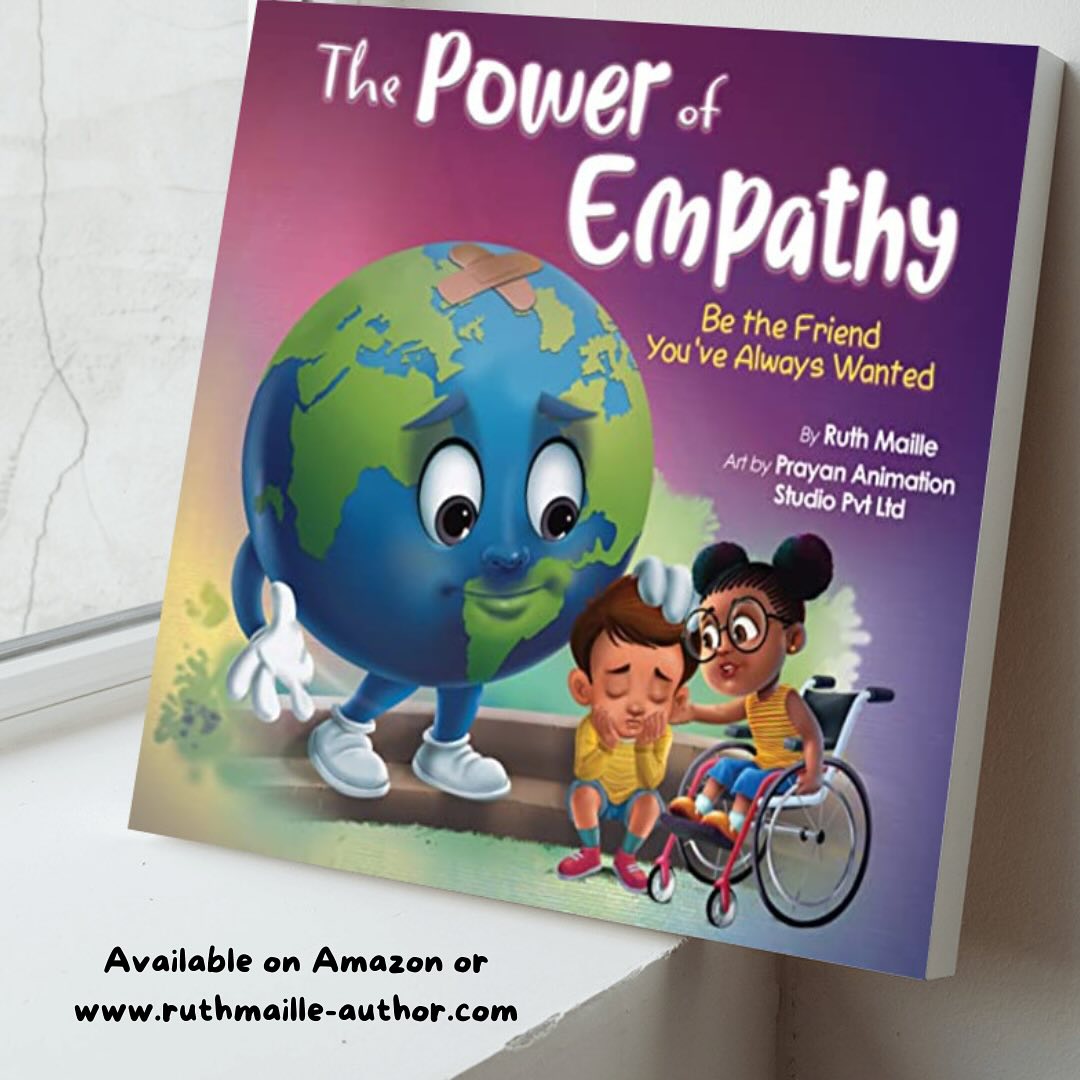 The Power of Empathy

Be the Friend You've Always Wanted

By Ruth Maille
Art by Prayan Animation Studio Pvt Ltd

Available on Amazon or www.ruthmaille-author.com